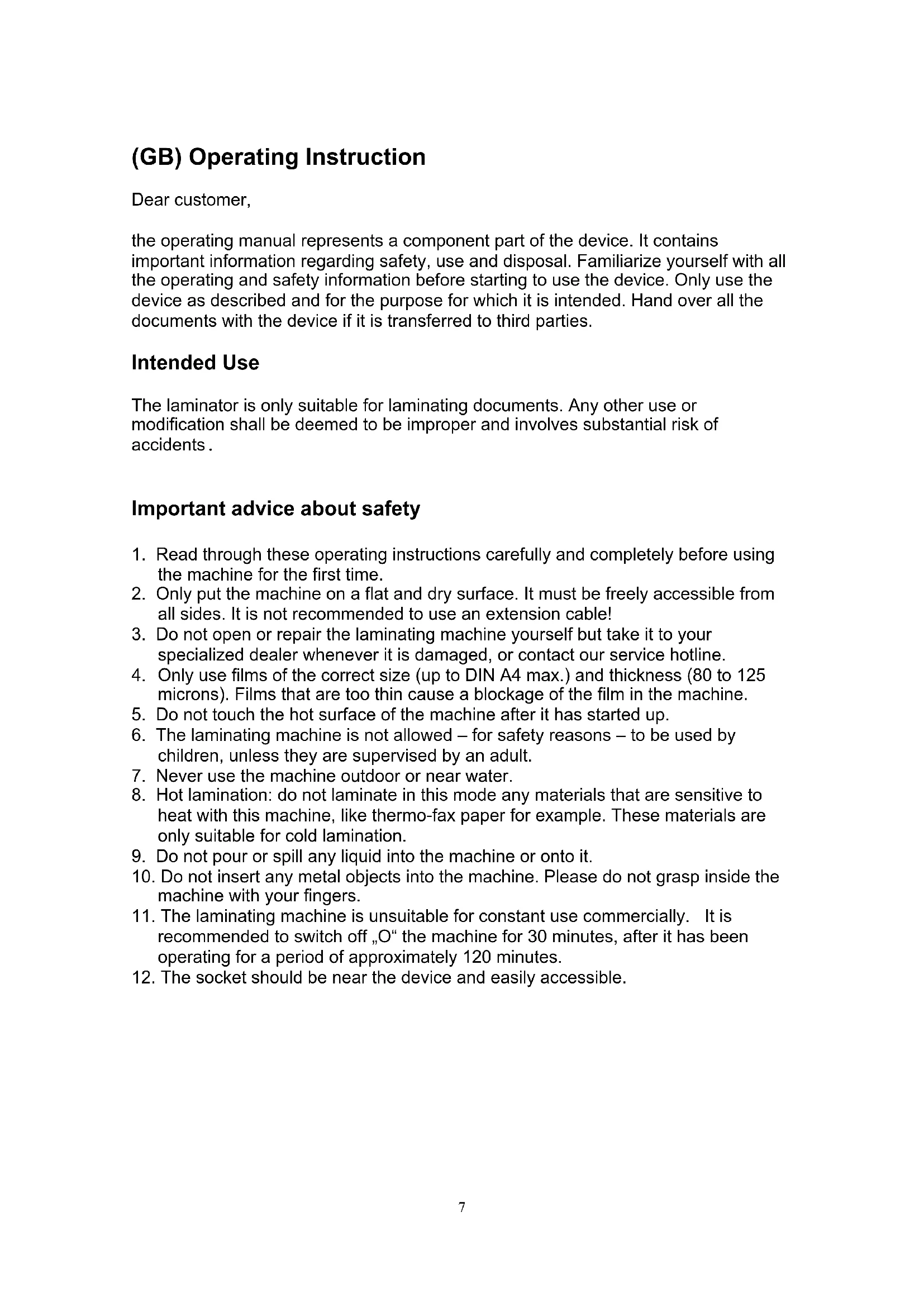 (GB) Operating Instruction

Dear customer,

the operating manual represents a component part of the device. It contains important information regarding safety, use and disposal. Familiarize yourself with all the operating and safety information before starting to use the device. Only use the device as described and for the purpose for which it is intended. Hand over all the documents with the device if it is transferred to third parties.

Intended Use

The laminator is only suitable for laminating documents. Any other use or modification shall be deemed to be improper and involves substantial risk of accidents.

Important advice about safety

1. Read through these operating instructions carefully and completely before using the machine for the first time.
2. Only put the machine on a flat and dry surface. It must be freely accessible from all sides. It is not recommended to use an extension cable!
3. Do not open or repair the laminating machine yourself but take it to your specialized dealer whenever it is damaged, or contact our service hotline.
4. Only use films of the correct size (up to DIN A4 max.) and thickness (80 to 125 microns). Films that are too thin cause a blockage of the film in the machine.
5. Do not touch the hot surface of the machine after it has started up.
6. The laminating machine is not allowed – for safety reasons – to be used by children, unless they are supervised by an adult.
7. Never use the machine outdoor or near water.
8. Hot lamination: do not laminate in this mode any materials that are sensitive to heat with this machine, like thermo-fax paper for example. These materials are only suitable for cold lamination.
9. Do not pour or spill any liquid into the machine or onto it.
10. Do not insert any metal objects into the machine. Please do not grasp inside the machine with your fingers.
11. The laminating machine is unsuitable for constant use commercially. It is recommended to switch off „O“ the machine for 30 minutes, after it has been operating for a period of approximately 120 minutes.
12. The socket should be near the device and easily accessible.

7